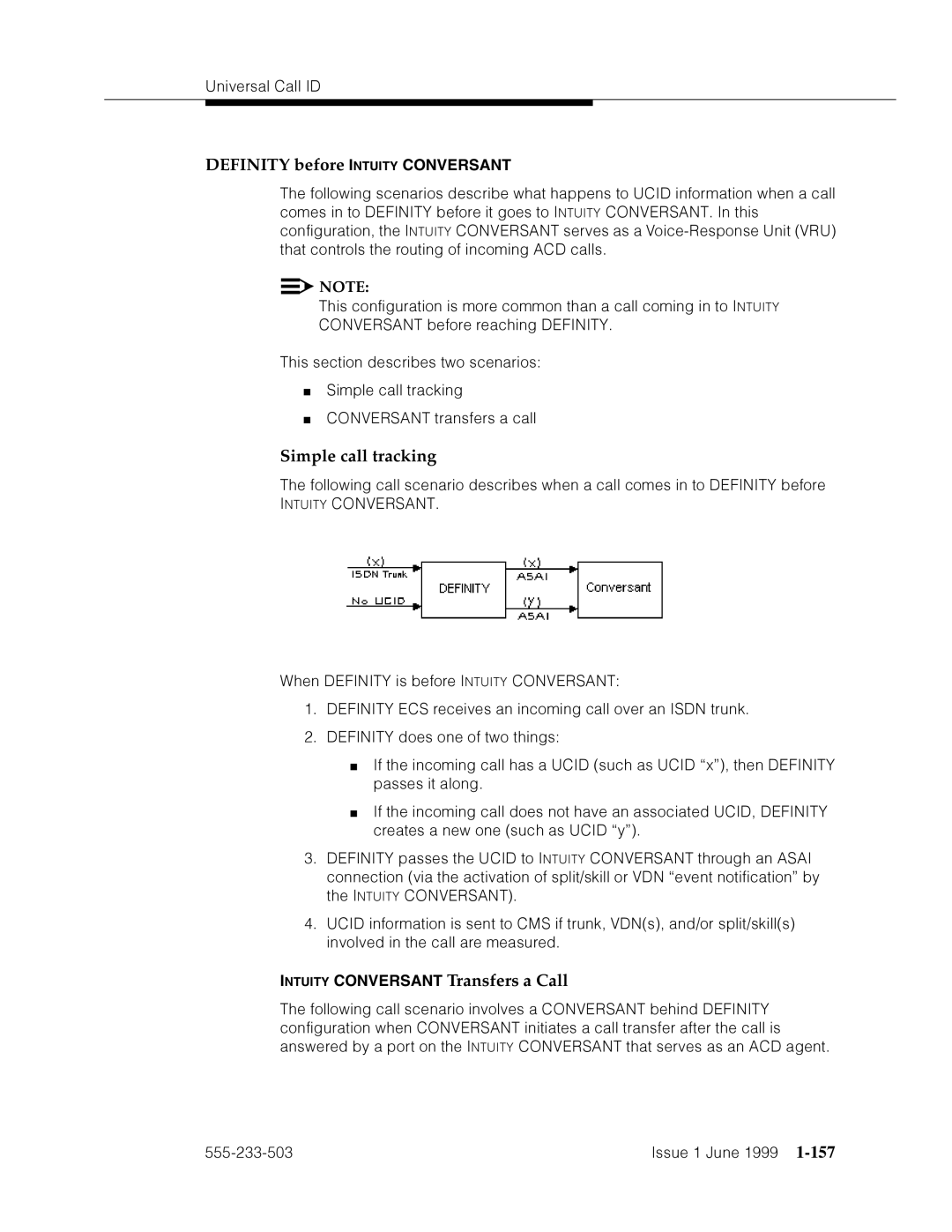 Universal Call ID

DEFINITY before INTUITY CONVERSANT

The following scenarios describe what happens to UCID information when a call comes in to DEFINITY before it goes to INTUITY CONVERSANT. In this configuration, the INTUITY CONVERSANT serves as a Voice-Response Unit (VRU) that controls the routing of incoming ACD calls.

NOTE:
This configuration is more common than a call coming in to INTUITY CONVERSANT before reaching DEFINITY.

This section describes two scenarios:

■ Simple call tracking
■ CONVERSANT transfers a call

Simple call tracking

The following call scenario describes when a call comes in to DEFINITY before INTUITY CONVERSANT.

(x)
ISDN Trunk
No UCID
DEFINITY
(x)
ASAI
(y)
ASAI
Conversant

When DEFINITY is before INTUITY CONVERSANT:

1. DEFINITY ECS receives an incoming call over an ISDN trunk.
2. DEFINITY does one of two things:
■ If the incoming call has a UCID (such as UCID “x”), then DEFINITY passes it along.
■ If the incoming call does not have an associated UCID, DEFINITY creates a new one (such as UCID “y”).
3. DEFINITY passes the UCID to INTUITY CONVERSANT through an ASAI connection (via the activation of split/skill or VDN “event notification” by the INTUITY CONVERSANT).
4. UCID information is sent to CMS if trunk, VDN(s), and/or split/skill(s) involved in the call are measured.

INTUITY CONVERSANT Transfers a Call

The following call scenario involves a CONVERSANT behind DEFINITY configuration when CONVERSANT initiates a call transfer after the call is answered by a port on the INTUITY CONVERSANT that serves as an ACD agent.

555-233-503

Issue 1 June 1999 1-157